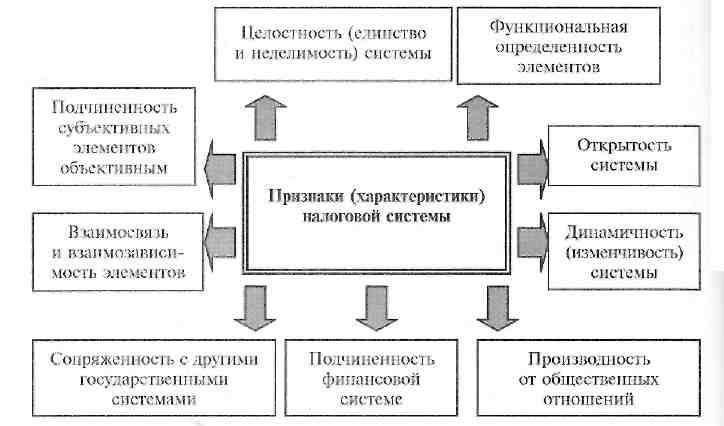 Целостность (единство и неделимость) системы

Функциональная определенность элементов

Подчиненность субъективных элементов объективным

Признаки (характеристики) налоговой системы

Открытость системы

Взаимосвязь и взаимозависимость элементов

Динамичность (изменчивость) системы

Сопряженность с другими государственными системами

Подчиненность финансовой системе

Производность от общественных отношений